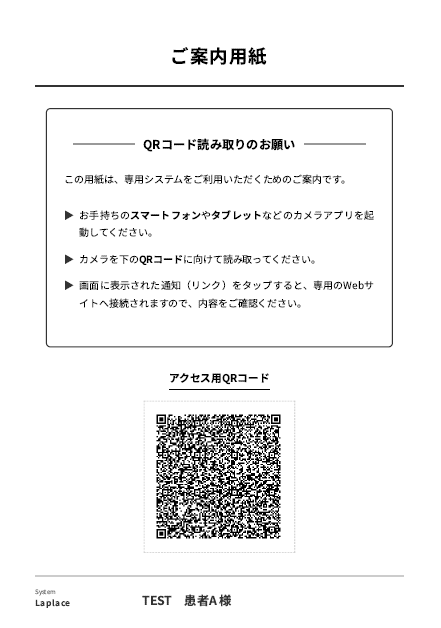 ご案内用紙

QRコード読み取りのお願い

この用紙は、専用システムをご利用いただくためのご案内です。

▶ お手持ちのスマートフォンやタブレットなどのカメラアプリを起動してください。

▶ カメラを下のQRコードに向けて読み取ってください。

▶ 画面に表示された通知（リンク）をタップすると、専用のWebサイトへ接続されますので、内容をご確認ください。

アクセス用QRコード

System
Laplace

TEST　患者A 様